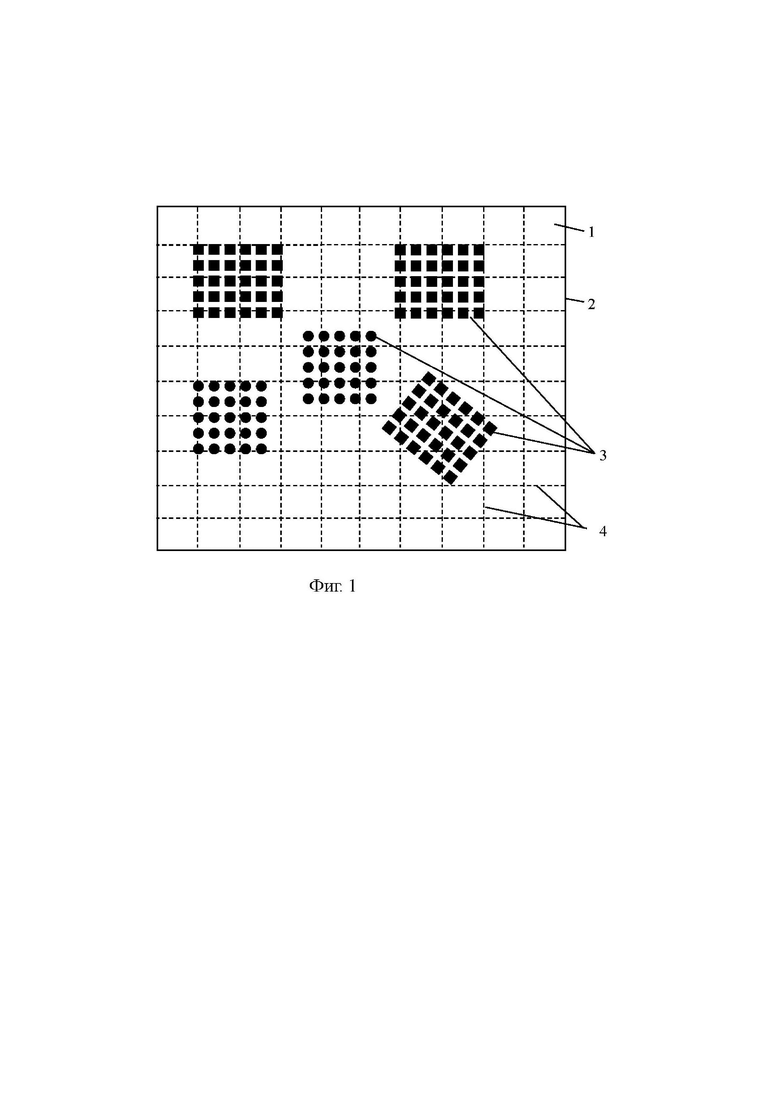 1
2
3
4

Фиг. 1